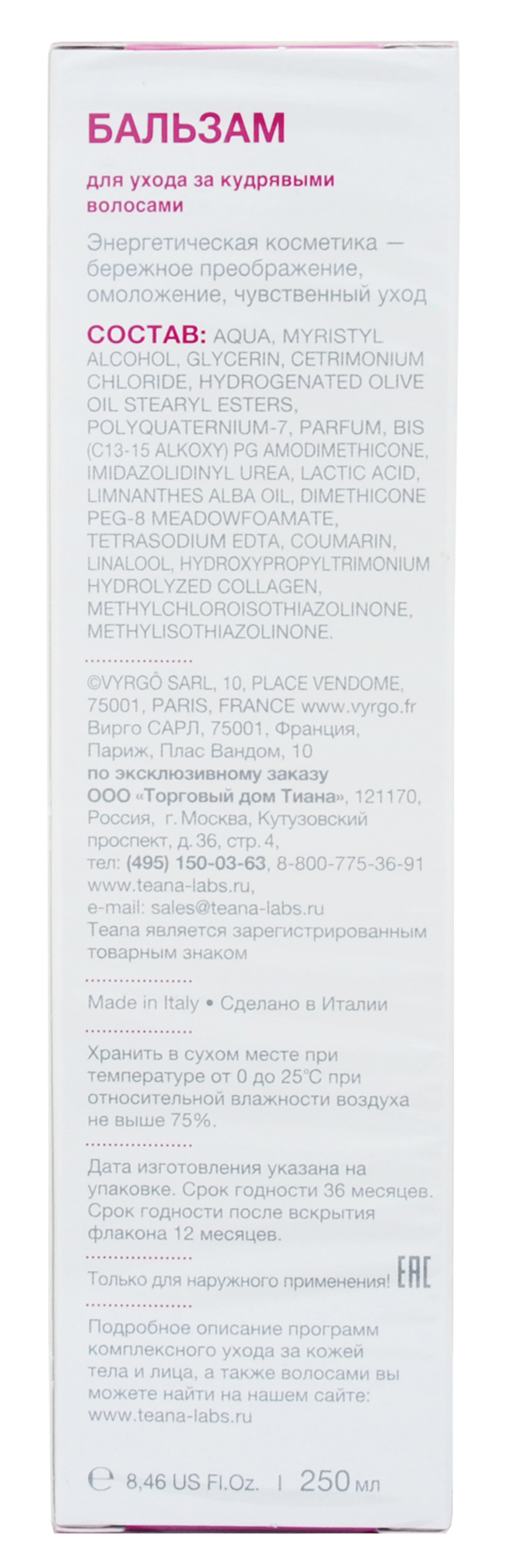 БАЛЬЗАМ

для ухода за кудрявыми волосами

Энергетическая косметика — бережное преображение, омоложение, чувственный уход

СОСТАВ: AQUA, MYRISTYL ALCOHOL, GLYCERIN, CETRIMONIUM CHLORIDE, HYDROGENATED OLIVE OIL STEARYL ESTERS, POLYQUATERNIUM-7, PARFUM, BIS (C13-15 ALKOXY) PG AMODIMETHICONE, IMIDAZOLIDINYL UREA, LACTIC ACID, LIMNANTHES ALBA OIL, DIMETHICONE PEG-8 MEADOWFOAMATE, TETRASODIUM EDTA, COUMARIN, LINALOOL, HYDROXYPROPYLTRIMONIUM HYDROLYZED COLLAGEN, METHYLCHLOROISOTHIAZOLINONE, METHYLISOTHIAZOLINONE.

©VYRGÔ SARL, 10, PLACE VENDOME, 75001, PARIS, FRANCE www.vyrgo.fr Вирго САРЛ, 75001, Франция, Париж, Плас Вандом, 10
по эксклюзивному заказу ООО «Торговый дом Тиана», 121170, Россия, г. Москва, Кутузовский проспект, д. 36, стр. 4,
тел: (495) 150-03-63, 8-800-775-36-91
www.teana-labs.ru,
e-mail: sales@teana-labs.ru
Teana является зарегистрированным товарным знаком

Made in Italy • Сделано в Италии

Хранить в сухом месте при температуре от 0 до 25°С при относительной влажности воздуха не выше 75%.

Дата изготовления указана на упаковке. Срок годности 36 месяцев. Срок годности после вскрытия флакона 12 месяцев.

Только для наружного применения! EAC

Подробное описание программ комплексного ухода за кожей тела и лица, а также волосами вы можете найти на нашем сайте: www.teana-labs.ru

℮ 8,46 US Fl.Oz. | 250 мл